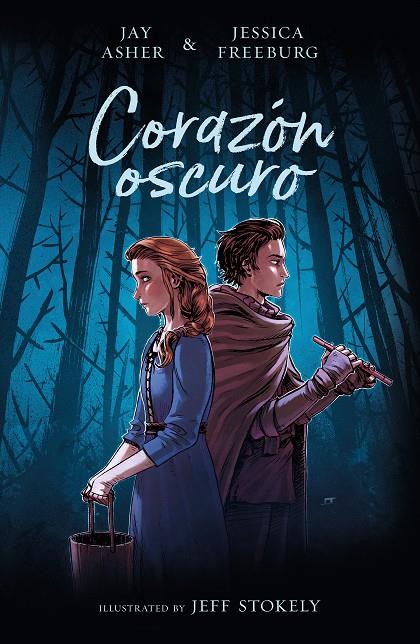 JAY ASHER & JESSICA FREEBURG

Corazón oscuro

ILLUSTRATED BY JEFF STOKELY